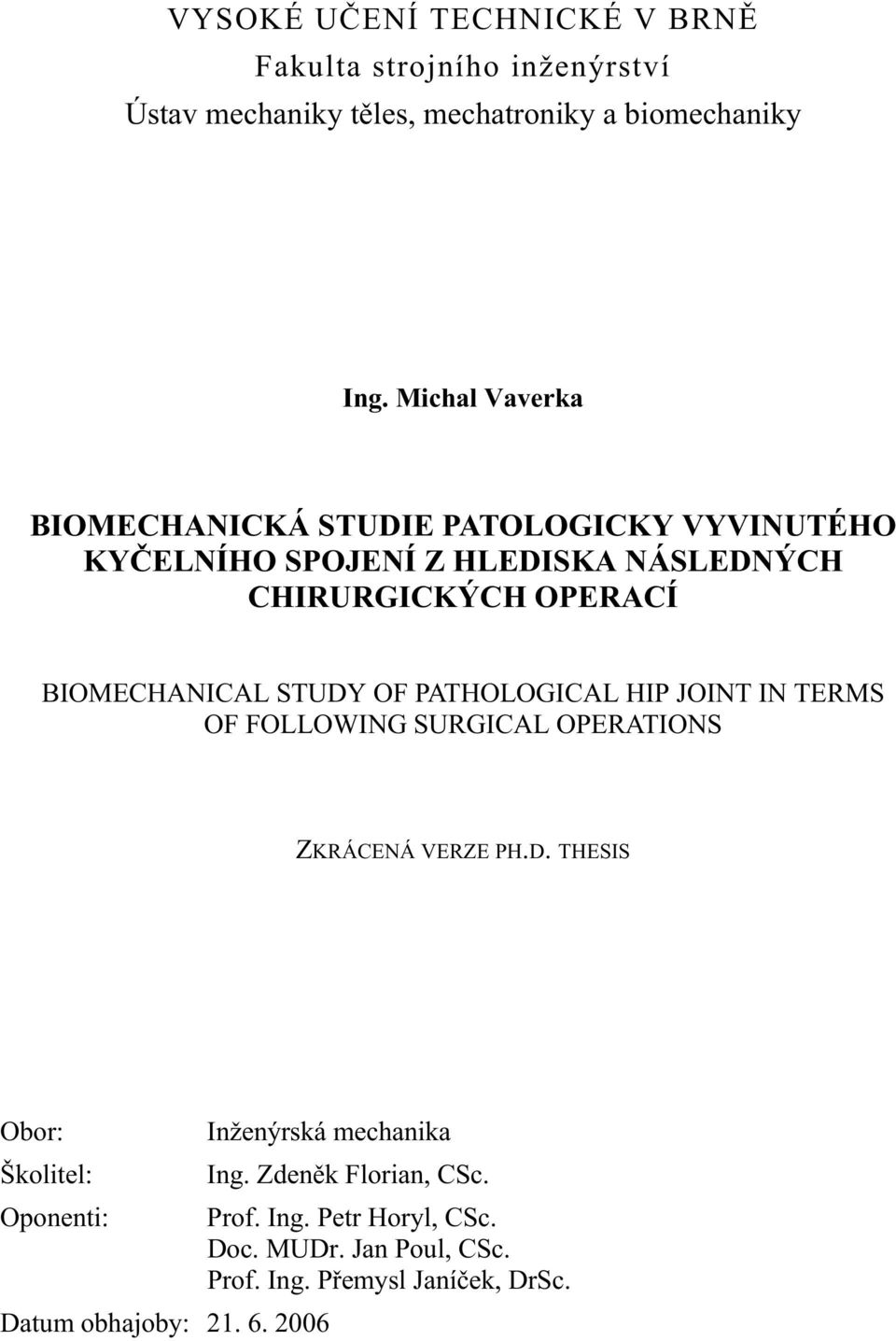 VYSOKÉ UČENÍ TECHNICKÉ V BRNĚ
Fakulta strojního inženýrství
Ústav mechaniky těles, mechatroniky a biomechaniky

Ing. Michal Vaverka

BIOMECHANICKÁ STUDIE PATOLOGICKY VYVINUTÉHO KYČELNÍHO SPOJENÍ Z HLEDISKA NÁSLEDNÝCH CHIRURGICKÝCH OPERACÍ

BIOMECHANICAL STUDY OF PATHOLOGICAL HIP JOINT IN TERMS OF FOLLOWING SURGICAL OPERATIONS

ZKRÁCENÁ VERZE PH.D. THESIS

Obor: Inženýrská mechanika
Školitel: Ing. Zdeněk Florian, CSc.
Oponenti: Prof. Ing. Petr Horyl, CSc.
Doc. MUDr. Jan Poul, CSc.
Prof. Ing. Přemysl Janíček, DrSc.
Datum obhajoby: 21. 6. 2006